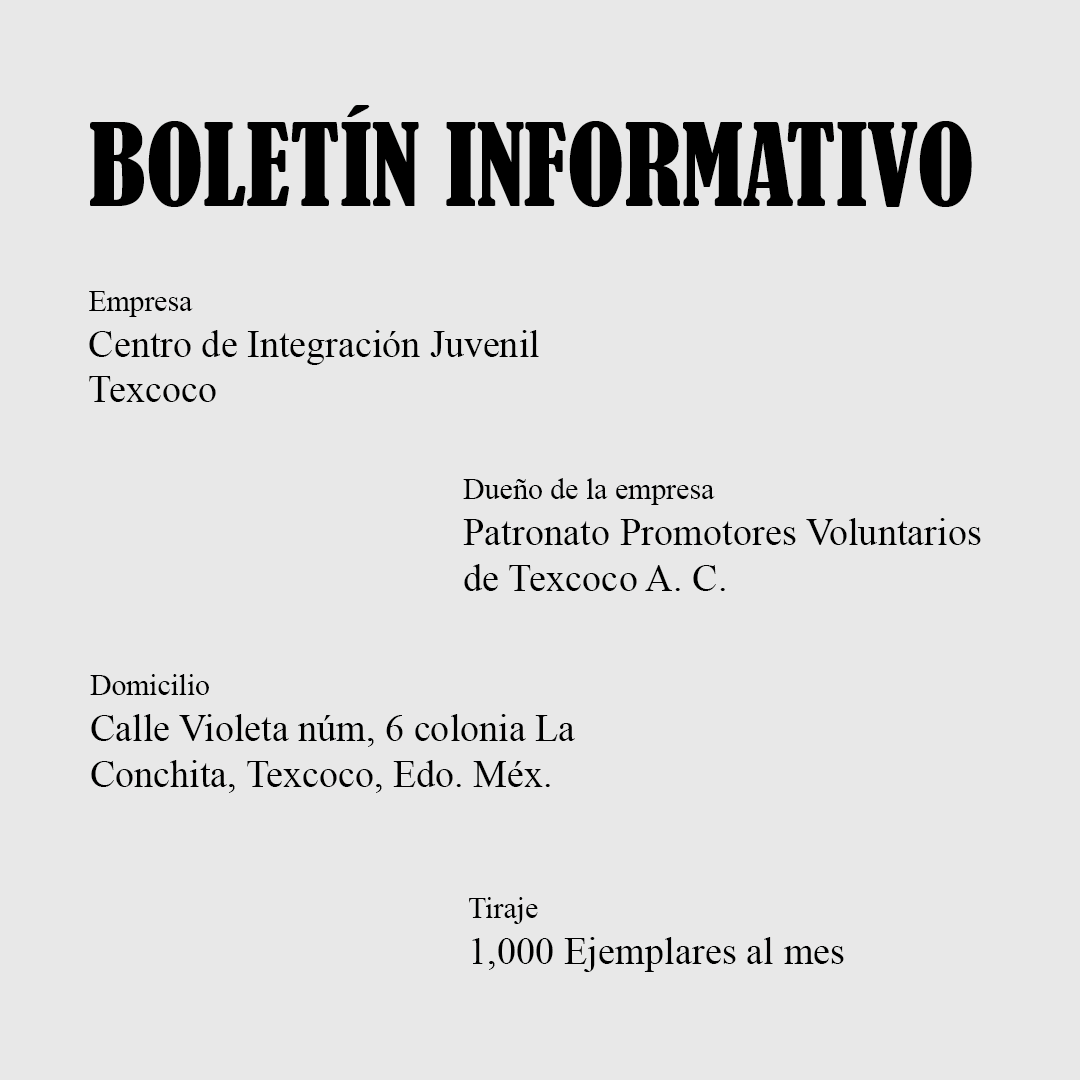 BOLETÍN INFORMATIVO

Empresa
Centro de Integración Juvenil Texcoco

Dueño de la empresa
Patronato Promotores Voluntarios de Texcoco A. C.

Domicilio
Calle Violeta núm, 6 colonia La Conchita, Texcoco, Edo. Méx.

Tiraje
1,000 Ejemplares al mes